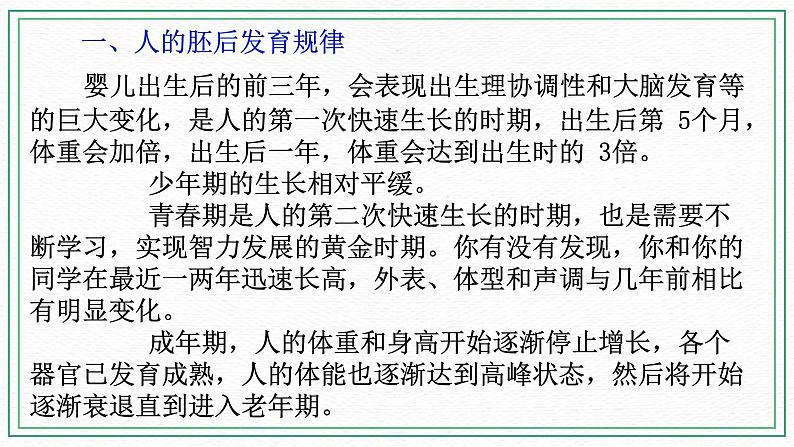 一、人的胚后发育规律

婴儿出生后的前三年，会表现出生理协调性和大脑发育等的巨大变化，是人的第一次快速生长的时期，出生后第 5个月，体重会加倍，出生后一年，体重会达到出生时的 3倍。

少年期的生长相对平缓。

青春期是人的第二次快速生长的时期，也是需要不断学习，实现智力发展的黄金时期。你有没有发现，你和你的同学在最近一两年迅速长高，外表、体型和声调与几年前相比有明显变化。

成年期，人的体重和身高开始逐渐停止增长，各个器官已发育成熟，人的体能也逐渐达到高峰状态，然后将开始逐渐衰退直到进入老年期。